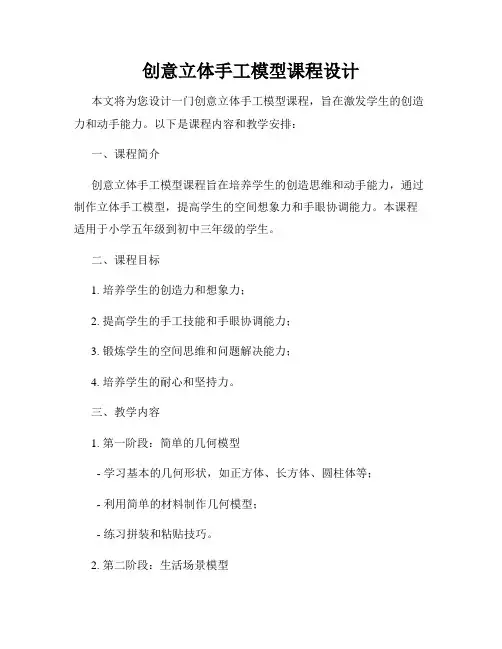 创意立体手工模型课程设计

本文将为您设计一门创意立体手工模型课程，旨在激发学生的创造力和动手能力。以下是课程内容和教学安排：

一、课程简介

创意立体手工模型课程旨在培养学生的创造思维和动手能力，通过制作立体手工模型，提高学生的空间想象力和手眼协调能力。本课程适用于小学五年级到初中三年级的学生。

二、课程目标

1. 培养学生的创造力和想象力；

2. 提高学生的手工技能和手眼协调能力；

3. 锻炼学生的空间思维和问题解决能力；

4. 培养学生的耐心和坚持力。

三、教学内容

1. 第一阶段：简单的几何模型

- 学习基本的几何形状，如正方体、长方体、圆柱体等；

- 利用简单的材料制作几何模型；

- 练习拼装和粘贴技巧。

2. 第二阶段：生活场景模型